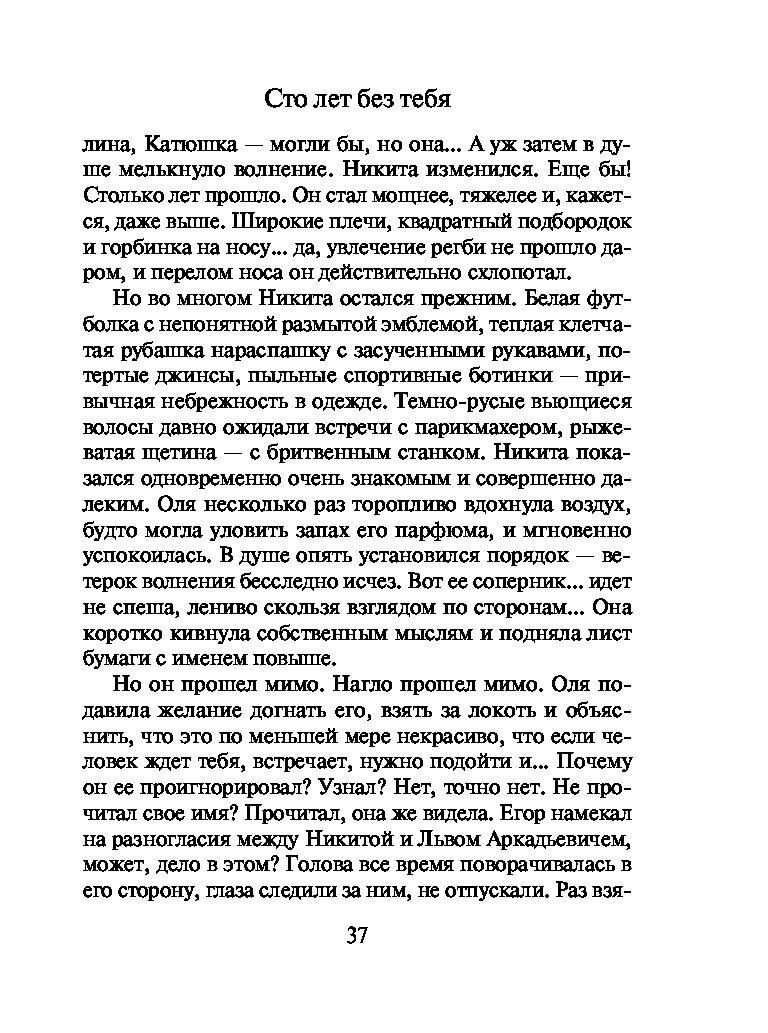 Сто лет без тебя

лина, Катюшка — могли бы, но она... А уж затем в душе мелькнуло волнение. Никита изменился. Еще бы! Столько лет прошло. Он стал мощнее, тяжелее и, кажется, даже выше. Широкие плечи, квадратный подбородок и горбинка на носу... да, увлечение регби не прошло даром, и перелом носа он действительно схлопотал.

Но во многом Никита остался прежним. Белая футболка с непонятной размытой эмблемой, теплая клетчатая рубашка нараспашку с засученными рукавами, потертые джинсы, пыльные спортивные ботинки — привычная небрежность в одежде. Темно-русые вьющиеся волосы давно ожидали встречи с парикмахером, рыжеватая щетина — с бритвенным станком. Никита показался одновременно очень знакомым и совершенно далеким. Оля несколько раз торопливо вдохнула воздух, будто могла уловить запах его парфюма, и мгновенно успокоилась. В душе опять установился порядок — ветерок волнения бесследно исчез. Вот ее соперник... идет не спеша, лениво скользя взглядом по сторонам... Она коротко кивнула собственным мыслям и подняла лист бумаги с именем повыше.

Но он прошел мимо. Нагло прошел мимо. Оля подавила желание догнать его, взять за локоть и объяснить, что это по меньшей мере некрасиво, что если человек ждет тебя, встречает, нужно подойти и... Почему он ее проигнорировал? Узнал? Нет, точно нет. Не прочитал свое имя? Прочитал, она же видела. Егор намекал на разногласия между Никитой и Львом Аркадьевичем, может, дело в этом? Голова все время поворачивалась в его сторону, глаза следили за ним, не отпускали. Раз взя-

37